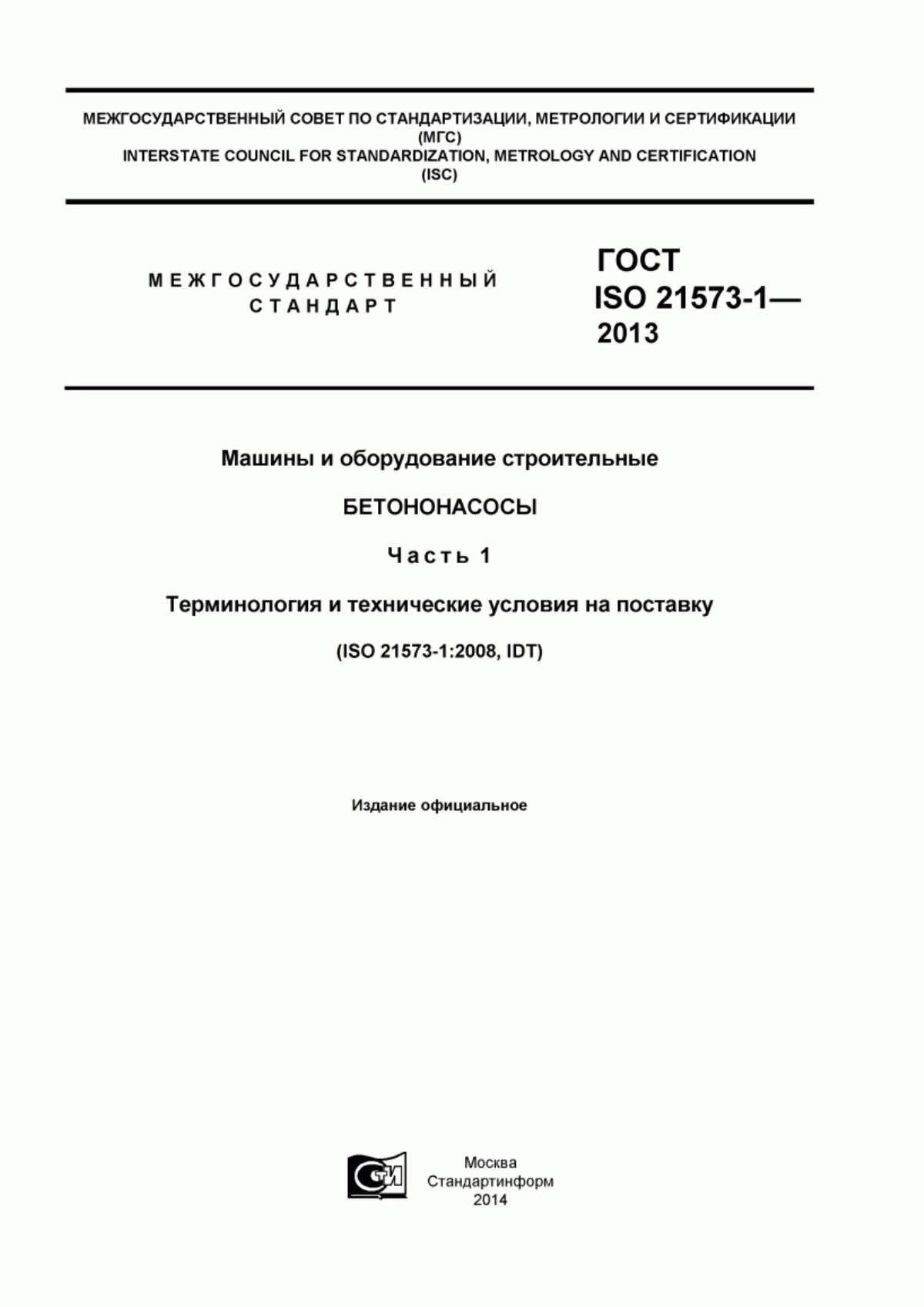 МЕЖГОСУДАРСТВЕННЫЙ СОВЕТ ПО СТАНДАРТИЗАЦИИ, МЕТРОЛОГИИ И СЕРТИФИКАЦИИ
(МГС)
INTERSTATE COUNCIL FOR STANDARDIZATION, METROLOGY AND CERTIFICATION
(ISC)

МЕЖГОСУДАРСТВЕННЫЙ СТАНДАРТ

ГОСТ ISO 21573-1— 2013

Машины и оборудование строительные

БЕТОНОНАСОСЫ

Часть 1

Терминология и технические условия на поставку

(ISO 21573-1:2008, IDT)

Издание официальное

СТИ

Москва
Стандартинформ
2014